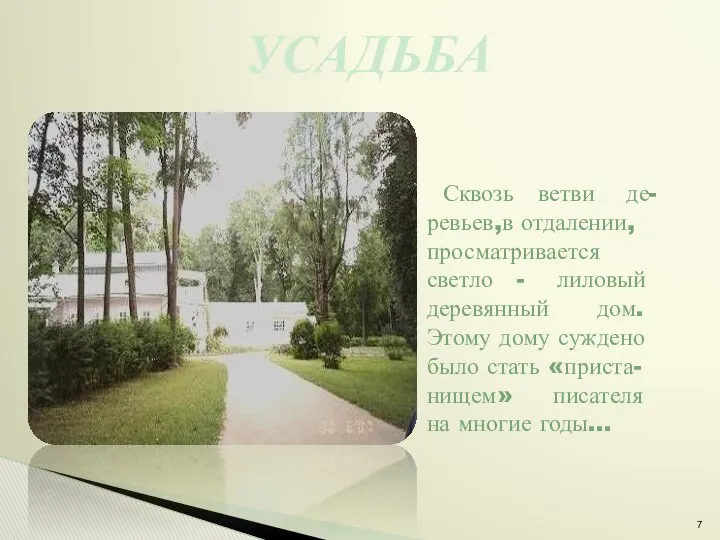 УСАДЬБА

Сквозь ветви деревьев,в отдалении, просматривается светло - лиловый деревянный дом. Этому дому суждено было стать «пристанищем» писателя на многие годы…

7